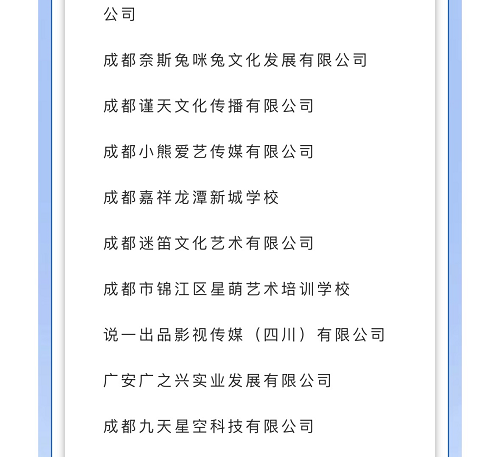 公司

成都奈斯兔咪兔文化发展有限公司

成都谨天文化传播有限公司

成都小熊爱艺传媒有限公司

成都嘉祥龙潭新城学校

成都迷笛文化艺术有限公司

成都市锦江区星萌艺术培训学校

说一出品影视传媒（四川）有限公司

广安广之兴实业发展有限公司

成都九天星空科技有限公司